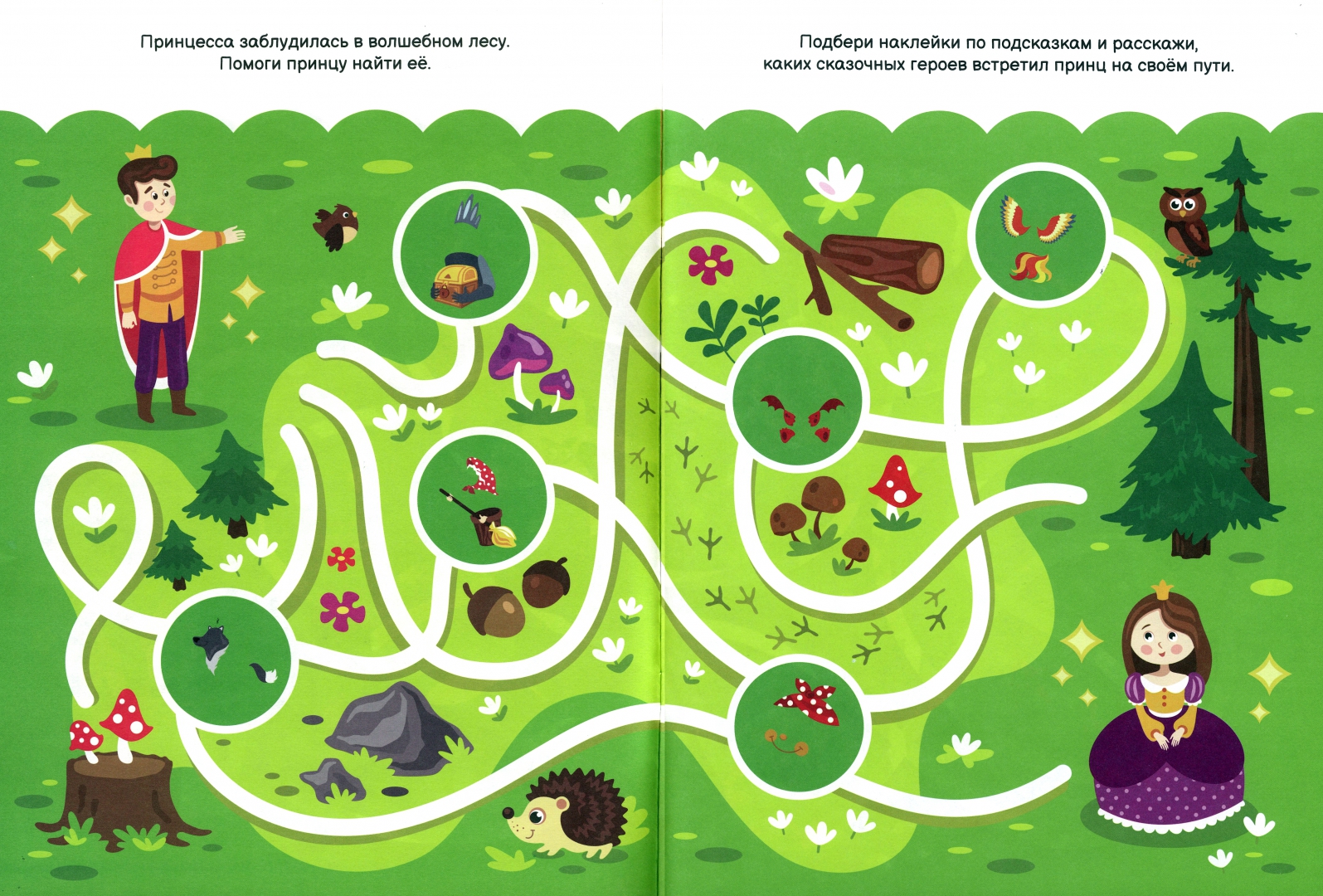 Принцесса заблудилась в волшебном лесу.
Помоги принцу найти её.

Подбери наклейки по подсказкам и расскажи,
каких сказочных героев встретил принц на своём пути.